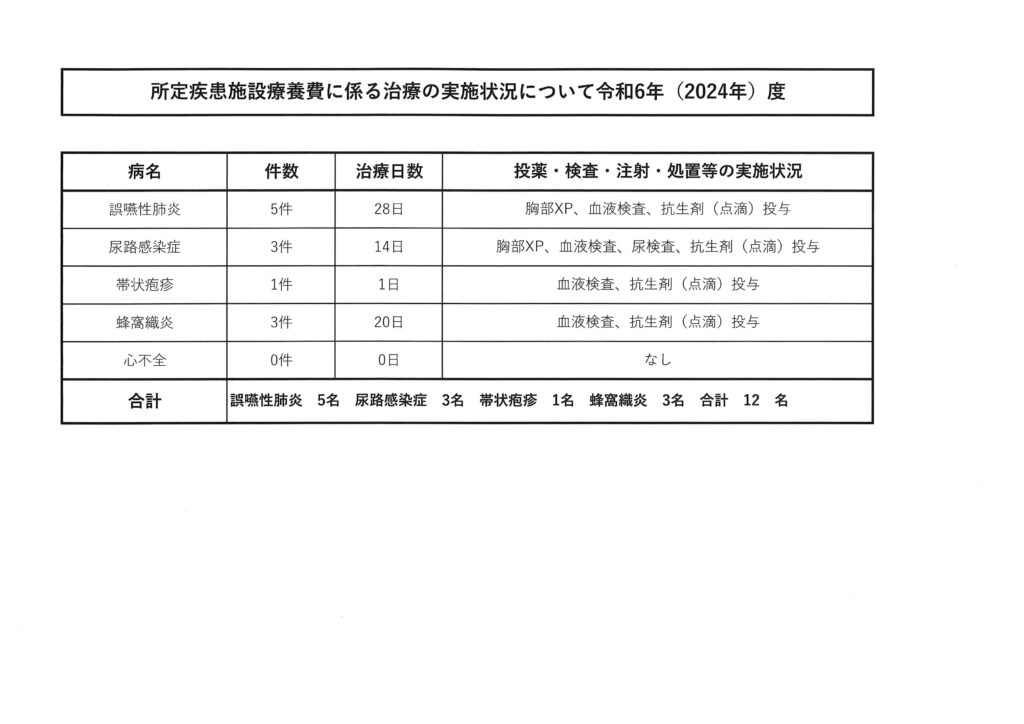 所定疾患施設療養費に係る治療の実施状況について令和6年（2024年）度

| 病名 | 件数 | 治療日数 | 投薬・検査・注射・処置等の実施状況 |
|---|---|---|---|
| 誤嚥性肺炎 | 5件 | 28日 | 胸部XP、血液検査、抗生剤（点滴）投与 |
| 尿路感染症 | 3件 | 14日 | 胸部XP、血液検査、尿検査、抗生剤（点滴）投与 |
| 帯状疱疹 | 1件 | 1日 | 血液検査、抗生剤（点滴）投与 |
| 蜂窩織炎 | 3件 | 20日 | 血液検査、抗生剤（点滴）投与 |
| 心不全 | 0件 | 0日 | なし |
| 合計 | 誤嚥性肺炎　5名　尿路感染症　3名　帯状疱疹　1名　蜂窩織炎　3名　合計　12　名 | | |